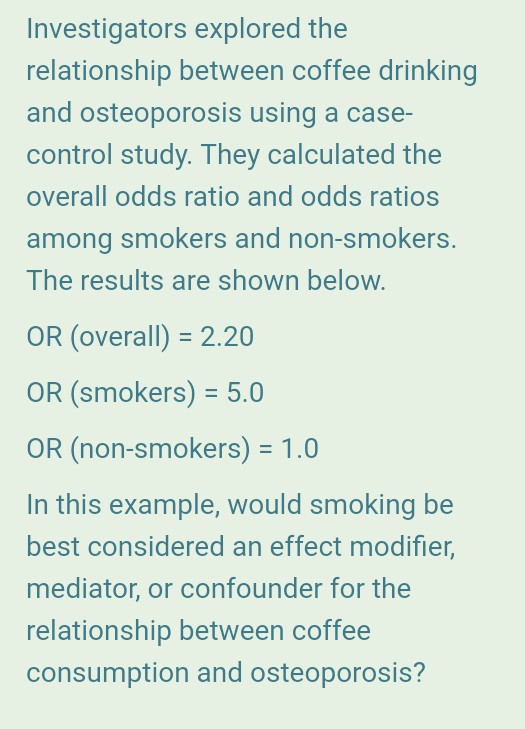 Investigators explored the relationship between coffee drinking and osteoporosis using a case-control study. They calculated the overall odds ratio and odds ratios among smokers and non-smokers. The results are shown below.

OR (overall) = 2.20

OR (smokers) = 5.0

OR (non-smokers) = 1.0

In this example, would smoking be best considered an effect modifier, mediator, or confounder for the relationship between coffee consumption and osteoporosis?